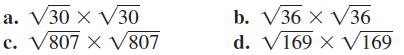 a. $\sqrt{30} \times \sqrt{30}$

b. $\sqrt{36} \times \sqrt{36}$

c. $\sqrt{807} \times \sqrt{807}$

d. $\sqrt{169} \times \sqrt{169}$